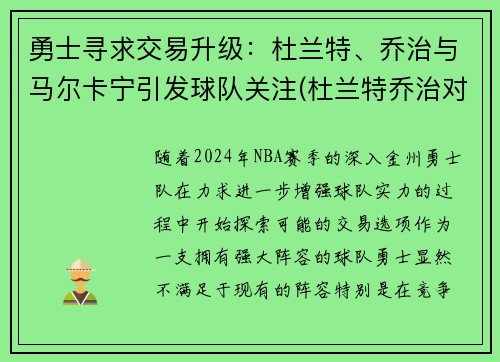 勇士寻求交易升级：杜兰特、乔治与马尔卡宁引发球队关注(杜兰特乔治对

随着2024年NBA赛季的深入金州勇士队在力求进一步增强球队实力的过程中开始探索可能的交易选项作为一支拥有强大阵容的球队勇士显然不满足于现有的阵容特别是在竞争